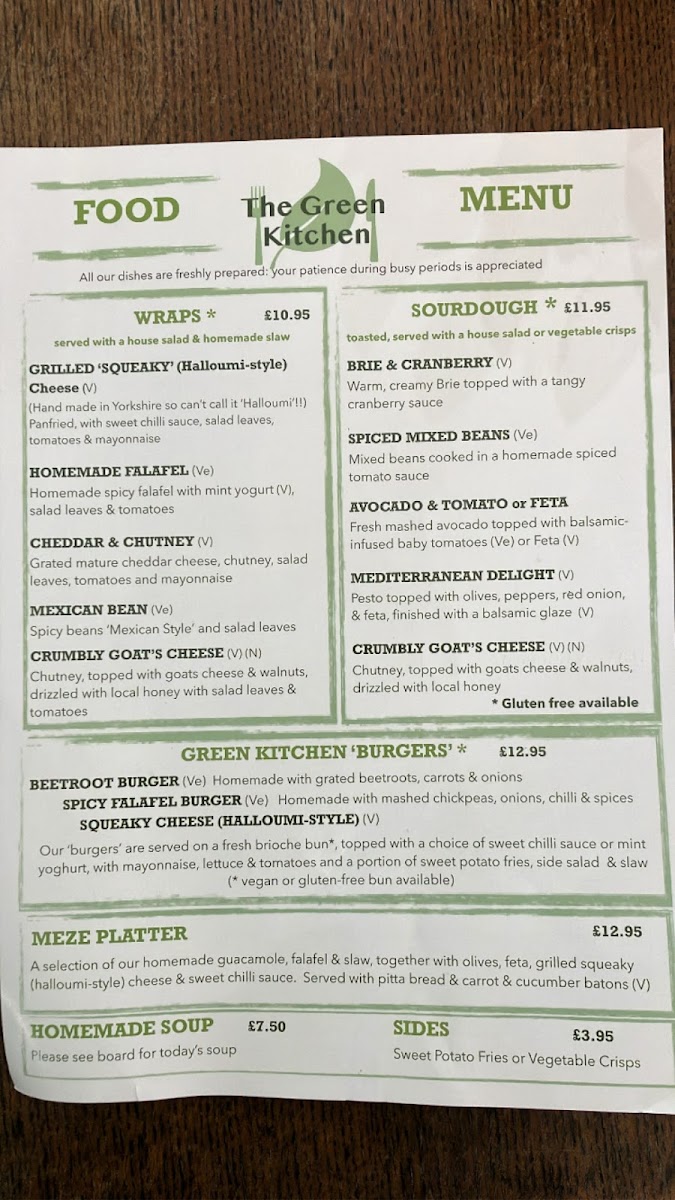 FOOD

The Green Kitchen

MENU

All our dishes are freshly prepared: your patience during busy periods is appreciated

WRAPS * £10.95

served with a house salad & homemade slaw

GRILLED 'SQUEAKY' (Halloumi-style) Cheese (V)
(Hand made in Yorkshire so can't call it 'Halloumi'!!) Panfried, with sweet chilli sauce, salad leaves, tomatoes & mayonnaise

HOMEMADE FALAFEL (Ve)
Homemade spicy falafel with mint yogurt (V), salad leaves & tomatoes

CHEDDAR & CHUTNEY (V)
Grated mature cheddar cheese, chutney, salad leaves, tomatoes and mayonnaise

MEXICAN BEAN (Ve)
Spicy beans 'Mexican Style' and salad leaves

CRUMBLY GOAT'S CHEESE (V) (N)
Chutney, topped with goats cheese & walnuts, drizzled with local honey with salad leaves & tomatoes

SOURDOUGH * £11.95

toasted, served with a house salad or vegetable crisps

BRIE & CRANBERRY (V)
Warm, creamy Brie topped with a tangy cranberry sauce

SPICED MIXED BEANS (Ve)
Mixed beans cooked in a homemade spiced tomato sauce

AVOCADO & TOMATO or FETA
Fresh mashed avocado topped with balsamic-infused baby tomatoes (Ve) or Feta (V)

MEDITERRANEAN DELIGHT (V)
Pesto topped with olives, peppers, red onion, & feta, finished with a balsamic glaze (V)

CRUMBLY GOAT'S CHEESE (V) (N)
Chutney, topped with goats cheese & walnuts, drizzled with local honey

* Gluten free available

GREEN KITCHEN 'BURGERS' * £12.95

BEETROOT BURGER (Ve) Homemade with grated beetroots, carrots & onions
SPICY FALAFEL BURGER (Ve) Homemade with mashed chickpeas, onions, chilli & spices
SQUEAKY CHEESE (HALLOUMI-STYLE) (V)

Our 'burgers' are served on a fresh brioche bun*, topped with a choice of sweet chilli sauce or mint yoghurt, with mayonnaise, lettuce & tomatoes and a portion of sweet potato fries, side salad & slaw
(* vegan or gluten-free bun available)

MEZE PLATTER £12.95

A selection of our homemade guacamole, falafel & slaw, together with olives, feta, grilled squeaky (halloumi-style) cheese & sweet chilli sauce. Served with pitta bread & carrot & cucumber batons (V)

HOMEMADE SOUP £7.50
Please see board for today's soup

SIDES £3.95
Sweet Potato Fries or Vegetable Crisps